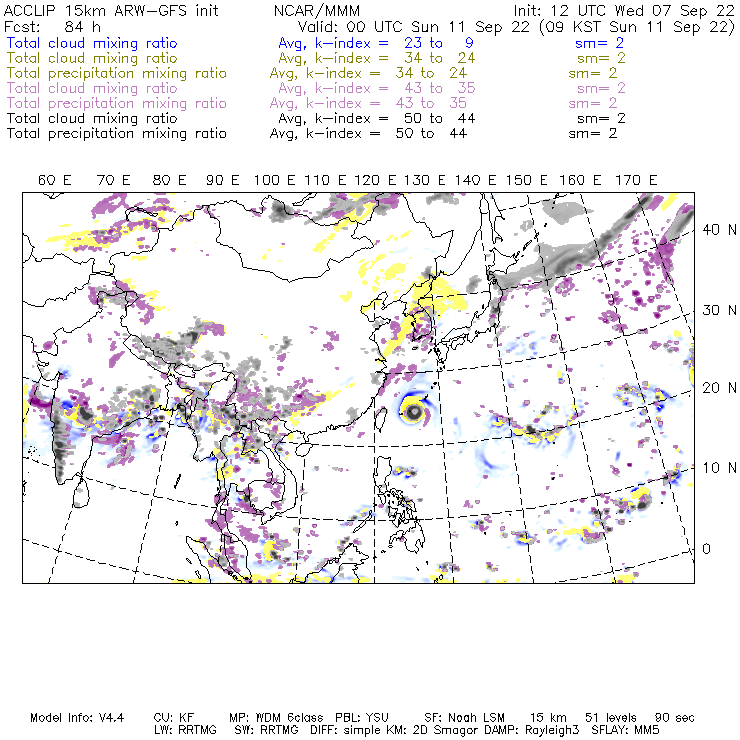 ACCLIP 15km ARW-GFS init NCAR/MMM Init: 12 UTC Wed 07 Sep 22
Fcst: 84 h Valid: 00 UTC Sun 11 Sep 22 (09 KST Sun 11 Sep 22)
Total cloud mixing ratio Avg, k-index = 23 to 9 sm= 2
Total cloud mixing ratio Avg, k-index = 34 to 24 sm= 2
Total precipitation mixing ratio Avg, k-index = 34 to 24 sm= 2
Total cloud mixing ratio Avg, k-index = 43 to 35 sm= 2
Total precipitation mixing ratio Avg, k-index = 43 to 35 sm= 2
Total cloud mixing ratio Avg, k-index = 50 to 44 sm= 2
Total precipitation mixing ratio Avg, k-index = 50 to 44 sm= 2

60 E 70 E 80 E 90 E 100 E 110 E 120 E 130 E 140 E 150 E 160 E 170 E

40 N
30 N
20 N
10 N
0

Model Info: V4.4 CU: KF MP: WDM 6class PBL: YSU SF: Noah LSM 15 km 51 levels 90 sec
LW: RRTMG SW: RRTMG DIFF: simple KM: 2D Smagor DAMP: Rayleigh3 SFLAY: MM5